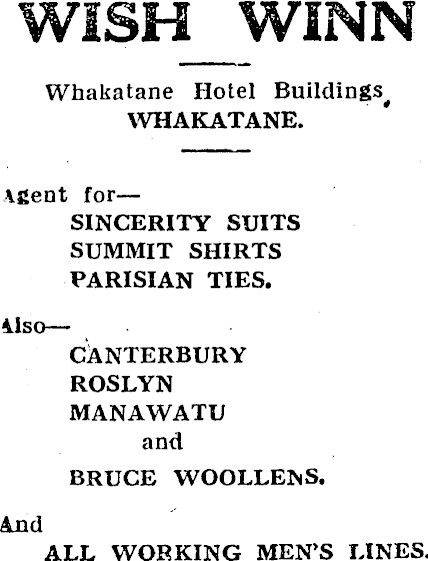 WISH WINN

Whakatane Hotel Buildings,
WHAKATANE.

Agent for—
SINCERITY SUITS
SUMMIT SHIRTS
PARISIAN TIES.

Also—
CANTERBURY
ROSLYN
MANAWATU
and
BRUCE WOOLLENS.

And
ALL WORKING MEN'S LINES.